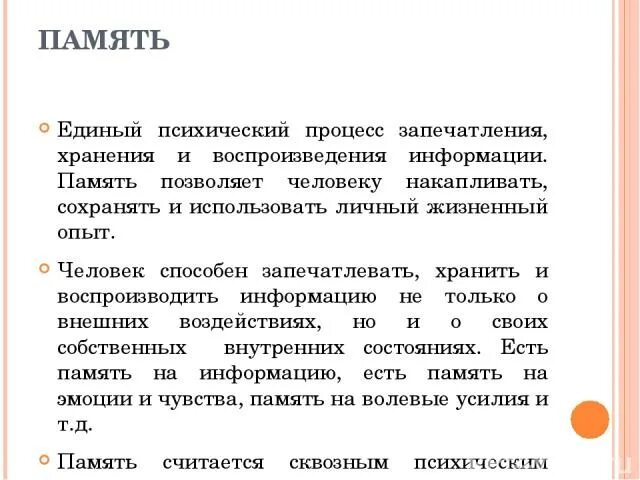 ПАМЯТЬ

Единый психический процесс запечатления, хранения и воспроизведения информации. Память позволяет человеку накапливать, сохранять и использовать личный жизненный опыт.

Человек способен запечатлевать, хранить и воспроизводить информацию не только о внешних воздействиях, но и о своих собственных внутренних состояниях. Есть память на информацию, есть память на эмоции и чувства, память на волевые усилия и т.д.

Память считается сквозным психическим